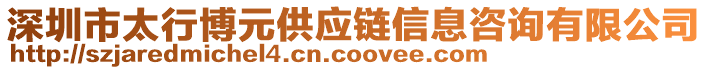 深圳市太行博元供应链信息咨询有限公司
http://szjaredmichel4.cn.coovee.com